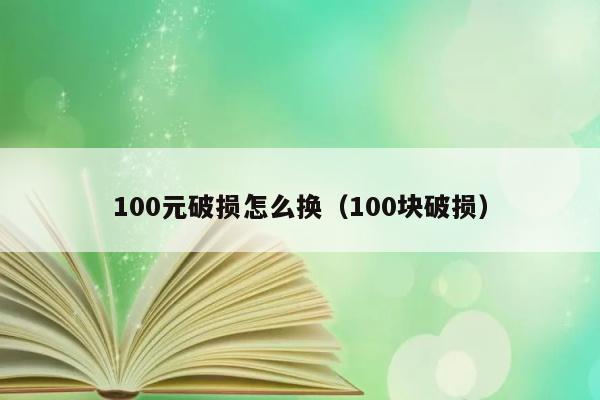 100元破损怎么换（100块破损）